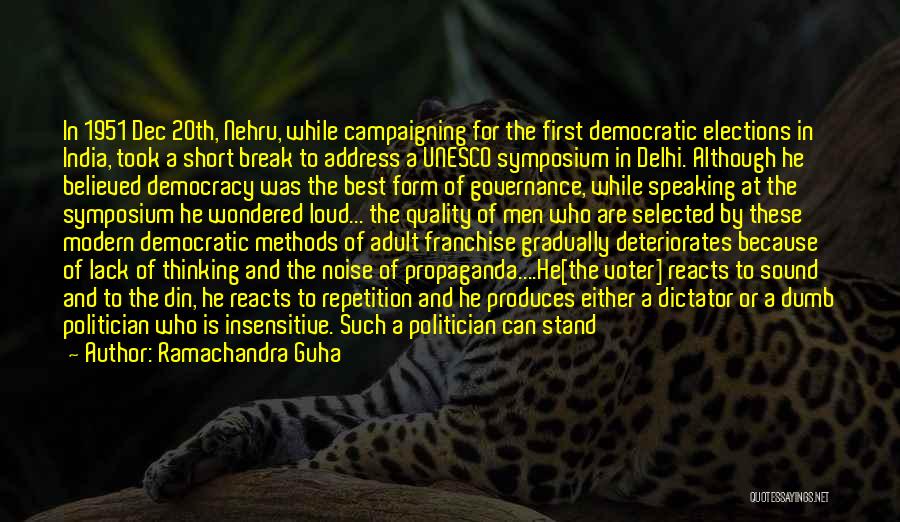 In 1951 Dec 20th, Nehru, while campaigning for the first democratic elections in India, took a short break to address a UNESCO symposium in Delhi. Although he believed democracy was the best form of governance, while speaking at the symposium he wondered loud... the quality of men who are selected by these modern democratic methods of adult franchise gradually deteriorates because of lack of thinking and the noise of propaganda....He[the voter] reacts to sound and to the din, he reacts to repetition and he produces either a dictator or a dumb politician who is insensitive. Such a politician can stand

— Author: Ramachandra Guha

QUOTESSAYINGS.NET